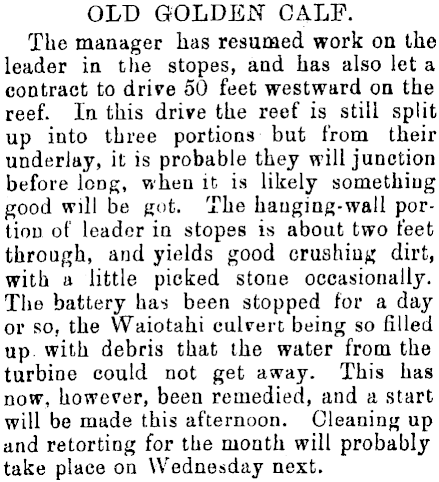 OLD GOLDEN CALF.

The manager has resumed work on the leader in the stopes, and has also let a contract to drive 50 feet westward on the reef. In this drive the reef is still split up into three portions but from their underlay, it is probable they will junction before long, when it is likely something good will be got. The hanging-wall portion of leader in stopes is about two feet through, and yields good crushing dirt, with a little picked stone occasionally. The battery has been stopped for a day or so, the Waiotahi culvert being so filled up with debris that the water from the turbine could not get away. This has now, however, been remedied, and a start will be made this afternoon. Cleaning up and retorting for the month will probably take place on Wednesday next.